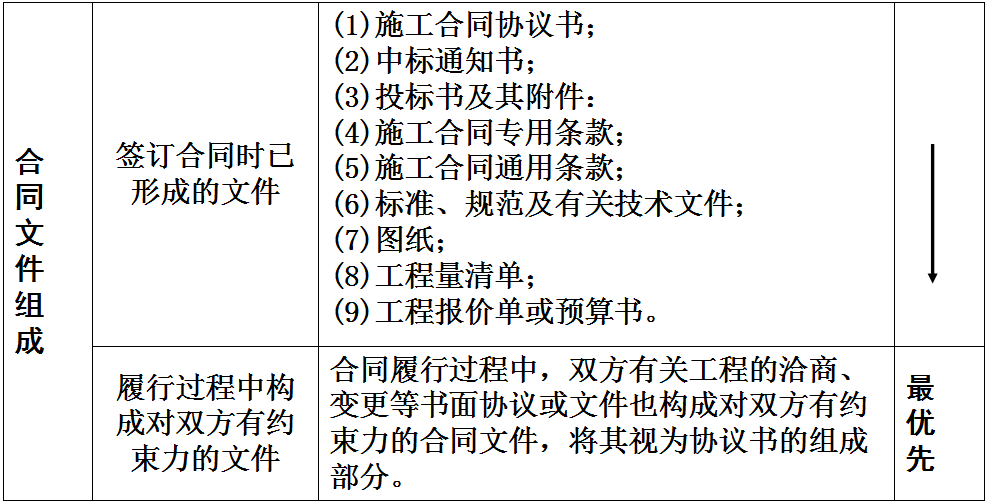 | 合同文件组成 | 签订合同时已形成的文件 | (1)施工合同协议书；<br>(2)中标通知书；<br>(3)投标书及其附件：<br>(4)施工合同专用条款；<br>(5)施工合同通用条款；<br>(6)标准、规范及有关技术文件；<br>(7)图纸；<br>(8)工程量清单；<br>(9)工程报价单或预算书。 | |
|---|---|---|---|
| | 履行过程中构成对双方有约束力的文件 | 合同履行过程中，双方有关工程的洽商、变更等书面协议或文件也构成对双方有约束力的合同文件，将其视为协议书的组成部分。 | 最优先 |